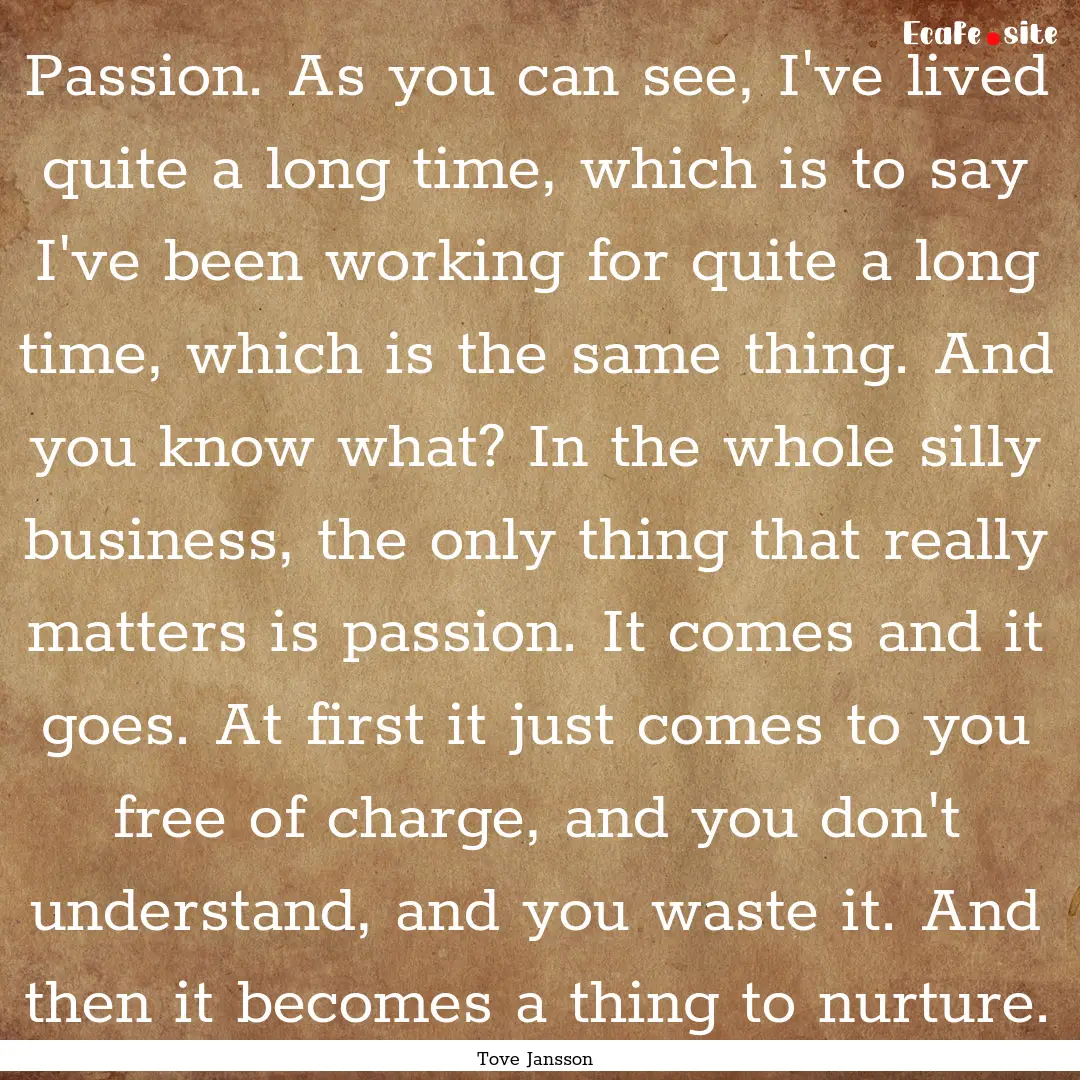 EcaFe.site

Passion. As you can see, I've lived quite a long time, which is to say I've been working for quite a long time, which is the same thing. And you know what? In the whole silly business, the only thing that really matters is passion. It comes and it goes. At first it just comes to you free of charge, and you don't understand, and you waste it. And then it becomes a thing to nurture.

Tove Jansson